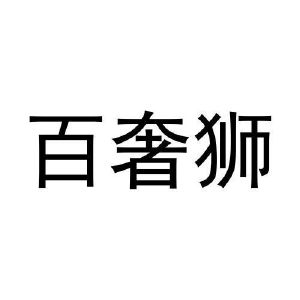 百奢狮